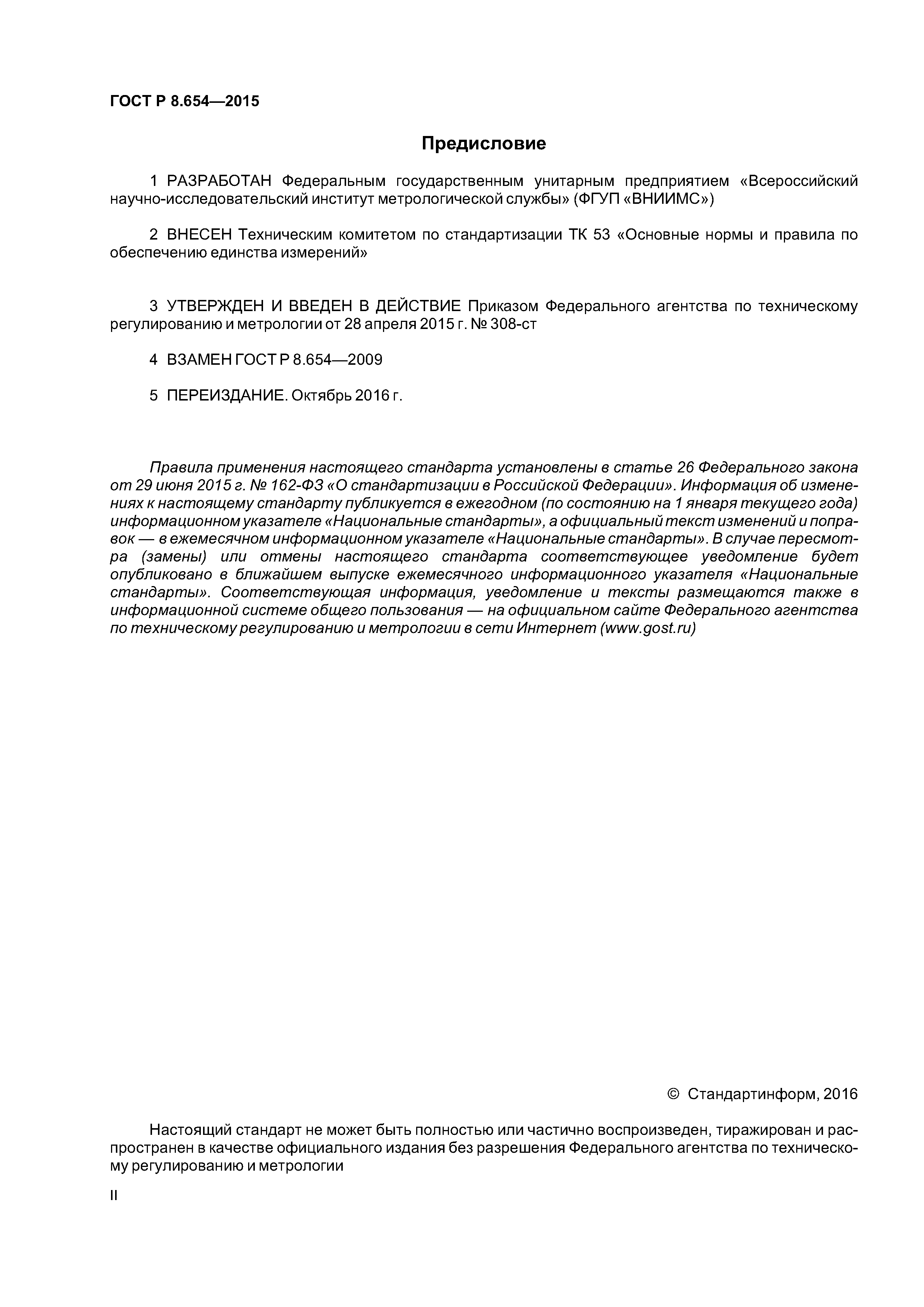 ГОСТ Р 8.654—2015

Предисловие

1 РАЗРАБОТАН Федеральным государственным унитарным предприятием «Всероссийский научно-исследовательский институт метрологической службы» (ФГУП «ВНИИМС»)

2 ВНЕСЕН Техническим комитетом по стандартизации ТК 53 «Основные нормы и правила по обеспечению единства измерений»

3 УТВЕРЖДЕН И ВВЕДЕН В ДЕЙСТВИЕ Приказом Федерального агентства по техническому регулированию и метрологии от 28 апреля 2015 г. № 308-ст

4 ВЗАМЕН ГОСТ Р 8.654—2009

5 ПЕРЕИЗДАНИЕ. Октябрь 2016 г.

Правила применения настоящего стандарта установлены в статье 26 Федерального закона от 29 июня 2015 г. № 162-ФЗ «О стандартизации в Российской Федерации». Информация об изменениях к настоящему стандарту публикуется в ежегодном (по состоянию на 1 января текущего года) информационном указателе «Национальные стандарты», а официальный текст изменений и поправок — в ежемесячном информационном указателе «Национальные стандарты». В случае пересмотра (замены) или отмены настоящего стандарта соответствующее уведомление будет опубликовано в ближайшем выпуске ежемесячного информационного указателя «Национальные стандарты». Соответствующая информация, уведомление и тексты размещаются также в информационной системе общего пользования — на официальном сайте Федерального агентства по техническому регулированию и метрологии в сети Интернет (www.gost.ru)

© Стандартинформ, 2016

Настоящий стандарт не может быть полностью или частично воспроизведен, тиражирован и распространен в качестве официального издания без разрешения Федерального агентства по техническому регулированию и метрологии

II